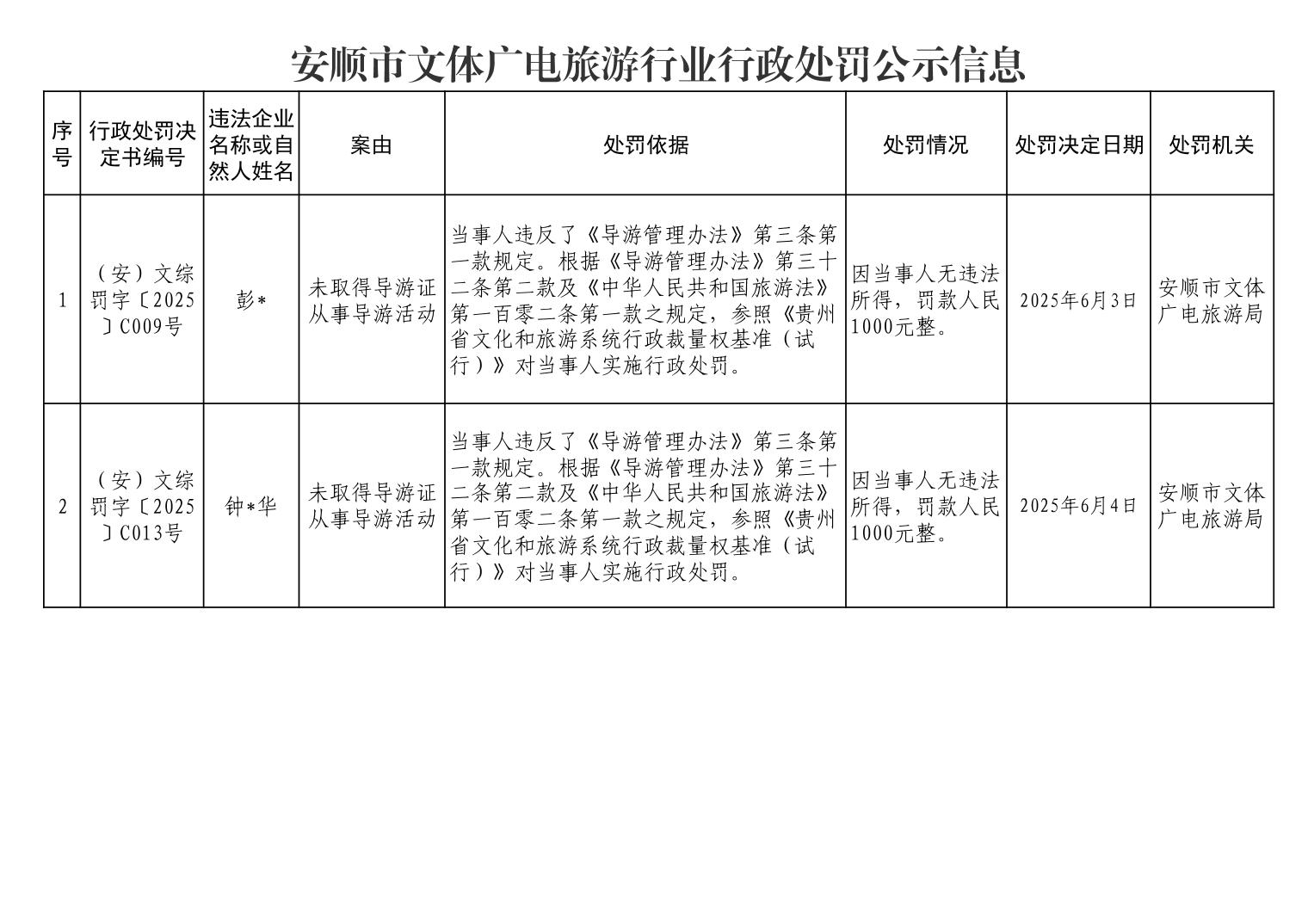 安顺市文体广电旅游行业行政处罚公示信息

| 序号 | 行政处罚决定书编号 | 违法企业名称或自然人姓名 | 案由 | 处罚依据 | 处罚情况 | 处罚决定日期 | 处罚机关 |
|---|---|---|---|---|---|---|---|
| 1 | （安）文综罚字〔2025〕C009号 | 彭* | 未取得导游证从事导游活动 | 当事人违反了《导游管理办法》第三条第一款规定。根据《导游管理办法》第三十二条第二款及《中华人民共和国旅游法》第一百零二条第一款之规定，参照《贵州省文化和旅游系统行政裁量权基准（试行）》对当事人实施行政处罚。 | 因当事人无违法所得，罚款人民1000元整。 | 2025年6月3日 | 安顺市文体广电旅游局 |
| 2 | （安）文综罚字〔2025〕C013号 | 钟*华 | 未取得导游证从事导游活动 | 当事人违反了《导游管理办法》第三条第一款规定。根据《导游管理办法》第三十二条第二款及《中华人民共和国旅游法》第一百零二条第一款之规定，参照《贵州省文化和旅游系统行政裁量权基准（试行）》对当事人实施行政处罚。 | 因当事人无违法所得，罚款人民1000元整。 | 2025年6月4日 | 安顺市文体广电旅游局 |